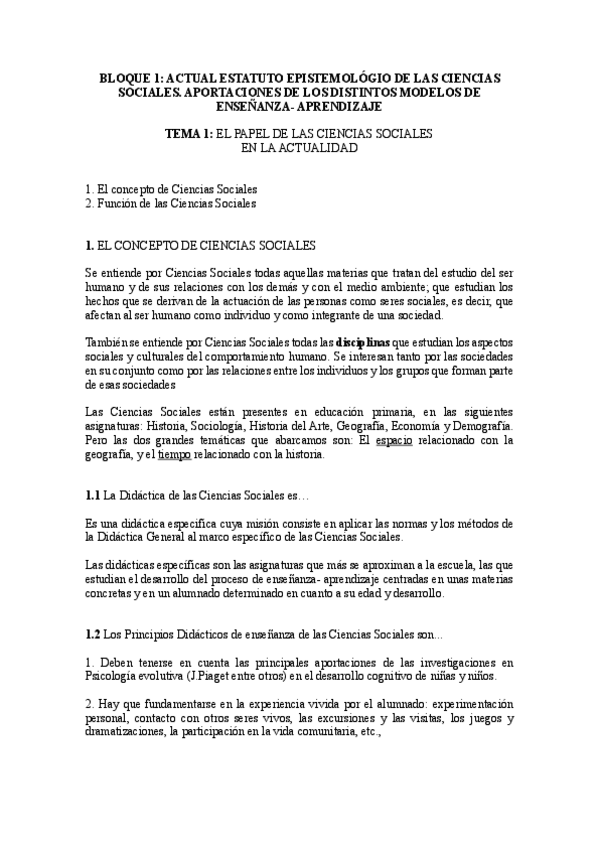 BLOQUE 1: ACTUAL ESTATUTO EPISTEMOLÓGIO DE LAS CIENCIAS SOCIALES. APORTACIONES DE LOS DISTINTOS MODELOS DE ENSEÑANZA- APRENDIZAJE

TEMA 1: EL PAPEL DE LAS CIENCIAS SOCIALES EN LA ACTUALIDAD

1. El concepto de Ciencias Sociales
2. Función de las Ciencias Sociales

1. EL CONCEPTO DE CIENCIAS SOCIALES

Se entiende por Ciencias Sociales todas aquellas materias que tratan del estudio del ser humano y de sus relaciones con los demás y con el medio ambiente; que estudian los hechos que se derivan de la actuación de las personas como seres sociales, es decir, que afectan al ser humano como individuo y como integrante de una sociedad.

También se entiende por Ciencias Sociales todas las disciplinas que estudian los aspectos sociales y culturales del comportamiento humano. Se interesan tanto por las sociedades en su conjunto como por las relaciones entre los individuos y los grupos que forman parte de esas sociedades

Las Ciencias Sociales están presentes en educación primaria, en las siguientes asignaturas: Historia, Sociología, Historia del Arte, Geografía, Economía y Demografía. Pero las dos grandes temáticas que abarcamos son: El espacio relacionado con la geografía, y el tiempo relacionado con la historia.

1.1 La Didáctica de las Ciencias Sociales es…

Es una didáctica específica cuya misión consiste en aplicar las normas y los métodos de la Didáctica General al marco específico de las Ciencias Sociales.

Las didácticas específicas son las asignaturas que más se aproximan a la escuela, las que estudian el desarrollo del proceso de enseñanza- aprendizaje centradas en unas materias concretas y en un alumnado determinado en cuanto a su edad y desarrollo.

1.2 Los Principios Didácticos de enseñanza de las Ciencias Sociales son...

1. Deben tenerse en cuenta las principales aportaciones de las investigaciones en Psicología evolutiva (J.Piaget entre otros) en el desarrollo cognitivo de niñas y niños.

2. Hay que fundamentarse en la experiencia vivida por el alumnado: experimentación personal, contacto con otros seres vivos, las excursiones y las visitas, los juegos y dramatizaciones, la participación en la vida comunitaria, etc.,